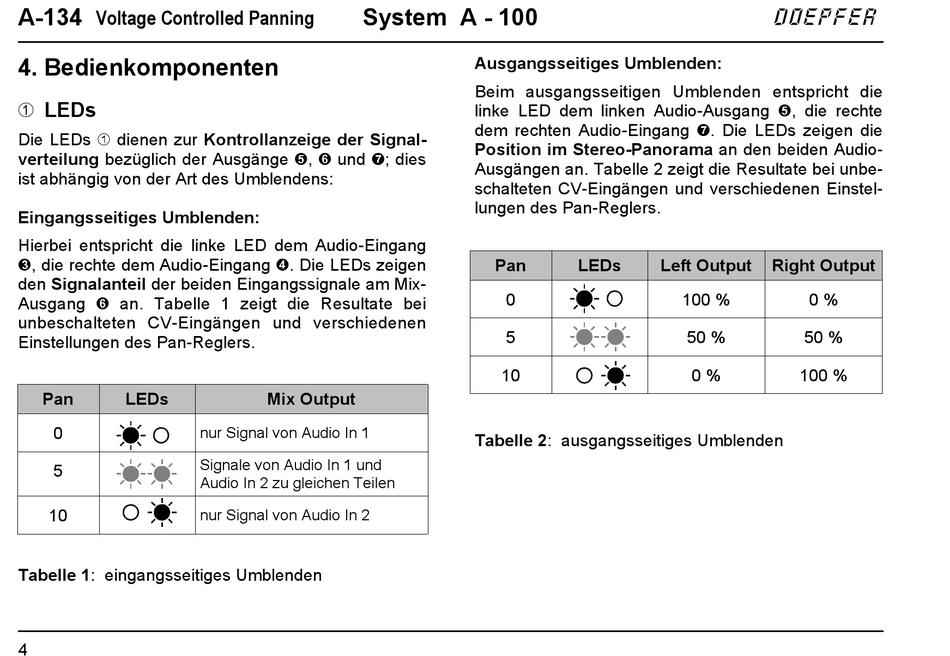 A-134 Voltage Controlled Panning System A - 100 DOEPFER

4. Bedienkomponenten

① LEDs

Die LEDs ① dienen zur Kontrollanzeige der Signalverteilung bezüglich der Ausgänge ❺, ❻ und ❼; dies ist abhängig von der Art des Umblendens:

Eingangsseitiges Umblenden:

Hierbei entspricht die linke LED dem Audio-Eingang ❸, die rechte dem Audio-Eingang ❹. Die LEDs zeigen den Signalanteil der beiden Eingangssignale am Mix-Ausgang ❻ an. Tabelle 1 zeigt die Resultate bei unbeschalteten CV-Eingängen und verschiedenen Einstellungen des Pan-Reglers.

| Pan | LEDs | Mix Output |
|---|---|---|
| 0 | | nur Signal von Audio In 1 |
| 5 | | Signale von Audio In 1 und Audio In 2 zu gleichen Teilen |
| 10 | | nur Signal von Audio In 2 |

Tabelle 1: eingangsseitiges Umblenden

Ausgangsseitiges Umblenden:

Beim ausgangsseitigen Umblenden entspricht die linke LED dem linken Audio-Ausgang ❺, die rechte dem rechten Audio-Eingang ❼. Die LEDs zeigen die Position im Stereo-Panorama an den beiden Audio-Ausgängen an. Tabelle 2 zeigt die Resultate bei unbeschalteten CV-Eingängen und verschiedenen Einstellungen des Pan-Reglers.

| Pan | LEDs | Left Output | Right Output |
|---|---|---|---|
| 0 | | 100 % | 0 % |
| 5 | | 50 % | 50 % |
| 10 | | 0 % | 100 % |

Tabelle 2: ausgangsseitiges Umblenden

4